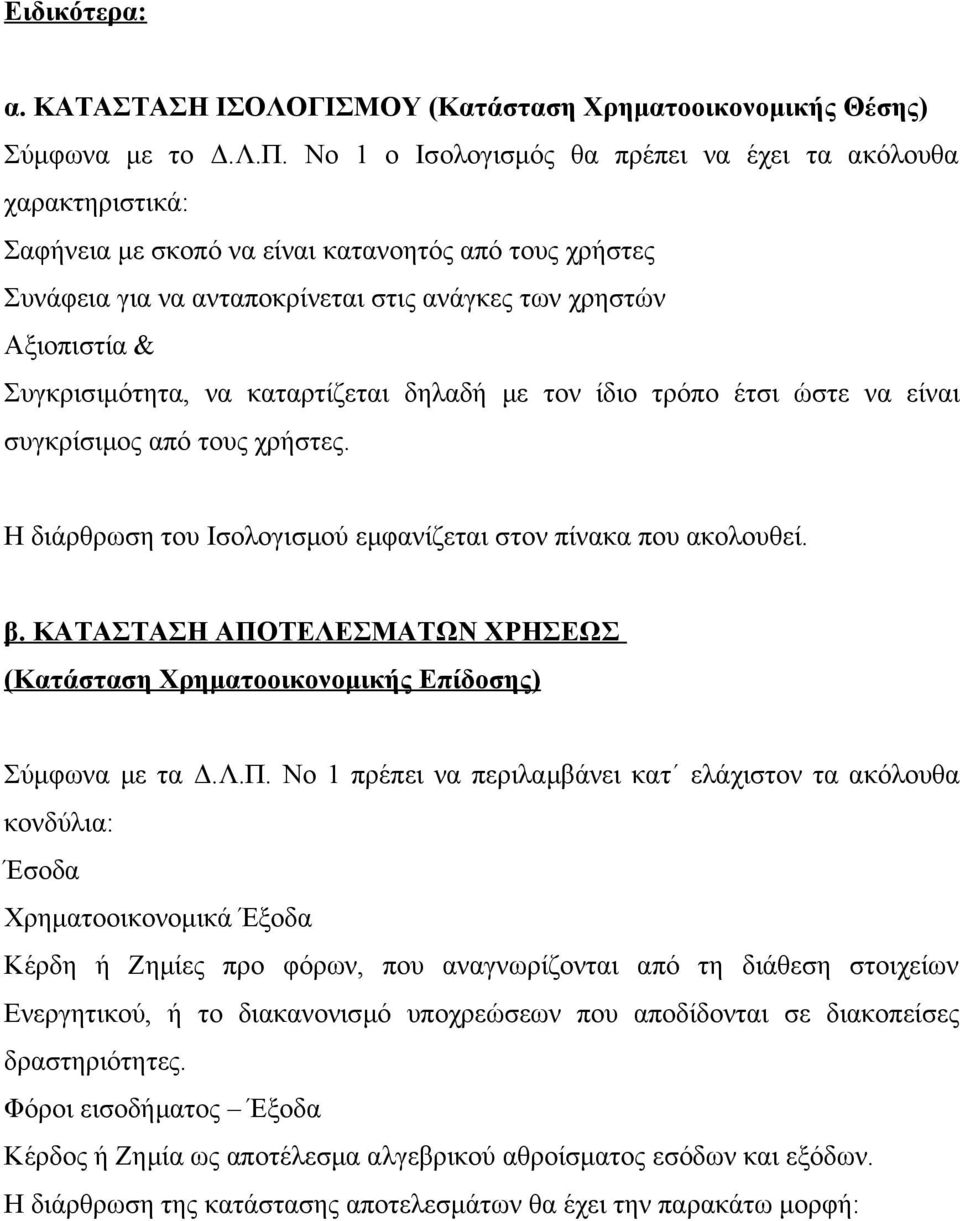 Ειδικότερα:

α. ΚΑΤΑΣΤΑΣΗ ΙΣΟΛΟΓΙΣΜΟΥ (Κατάσταση Χρηματοοικονομικής Θέσης)
Σύμφωνα με το Δ.Λ.Π. Νο 1 ο Ισολογισμός θα πρέπει να έχει τα ακόλουθα χαρακτηριστικά:
Σαφήνεια με σκοπό να είναι κατανοητός από τους χρήστες
Συνάφεια για να ανταποκρίνεται στις ανάγκες των χρηστών
Αξιοπιστία &
Συγκρισιμότητα, να καταρτίζεται δηλαδή με τον ίδιο τρόπο έτσι ώστε να είναι συγκρίσιμος από τους χρήστες.

Η διάρθρωση του Ισολογισμού εμφανίζεται στον πίνακα που ακολουθεί.

β. ΚΑΤΑΣΤΑΣΗ ΑΠΟΤΕΛΕΣΜΑΤΩΝ ΧΡΗΣΕΩΣ
(Κατάσταση Χρηματοοικονομικής Επίδοσης)

Σύμφωνα με τα Δ.Λ.Π. Νο 1 πρέπει να περιλαμβάνει κατ΄ ελάχιστον τα ακόλουθα κονδύλια:
Έσοδα
Χρηματοοικονομικά Έξοδα
Κέρδη ή Ζημίες προ φόρων, που αναγνωρίζονται από τη διάθεση στοιχείων Ενεργητικού, ή το διακανονισμό υποχρεώσεων που αποδίδονται σε διακοπείσες δραστηριότητες.
Φόροι εισοδήματος – Έξοδα
Κέρδος ή Ζημία ως αποτέλεσμα αλγεβρικού αθροίσματος εσόδων και εξόδων.
Η διάρθρωση της κατάστασης αποτελεσμάτων θα έχει την παρακάτω μορφή: